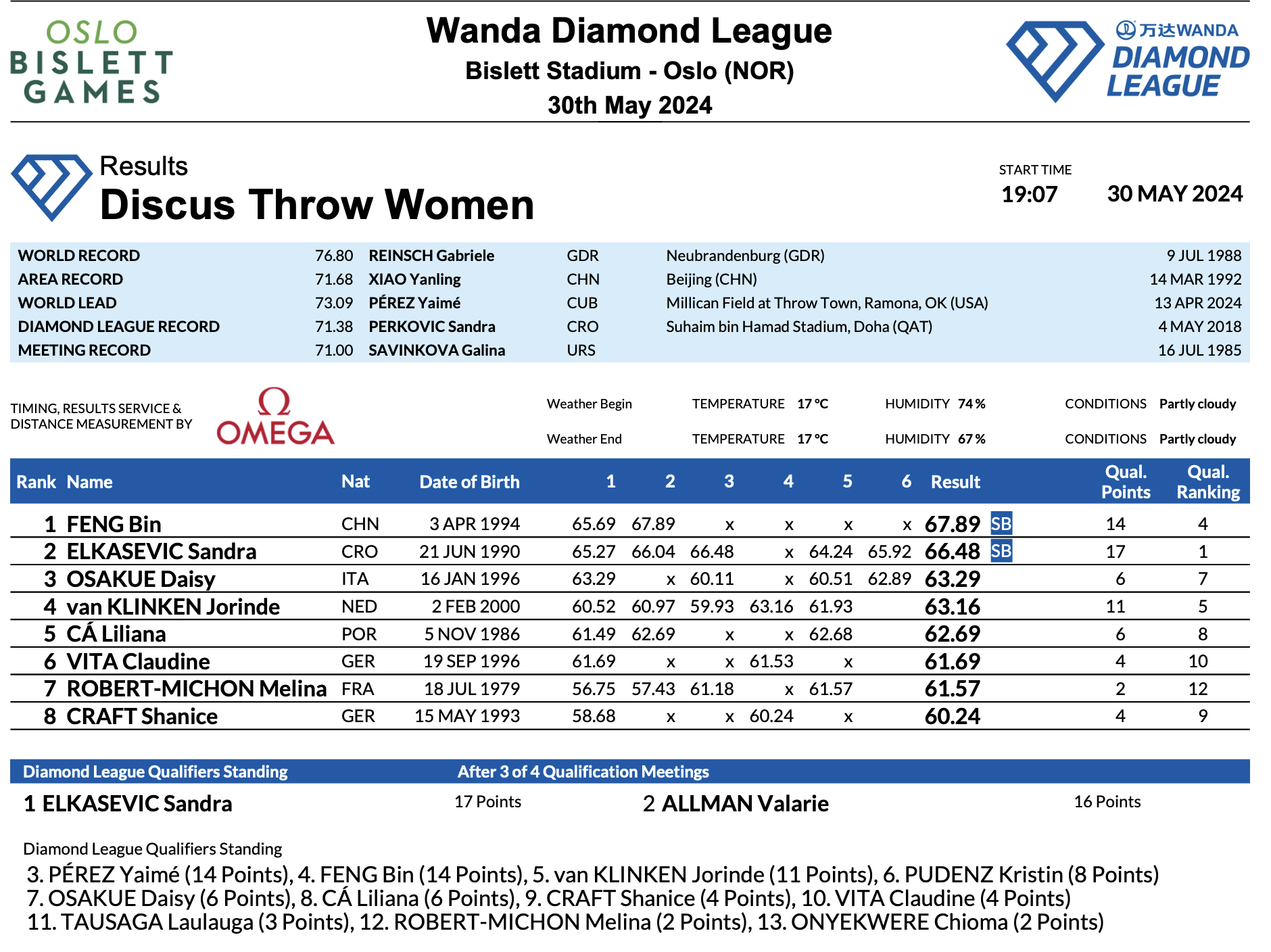 OSLO BISLETT GAMES

Wanda Diamond League
Bislett Stadium - Oslo (NOR)
30th May 2024

万达WANDA DIAMOND LEAGUE

Results
Discus Throw Women

START TIME
19:07
30 MAY 2024

| | | | | | |
|---|---|---|---|---|---|
| WORLD RECORD | 76.80 | REINSCH Gabriele | GDR | Neubrandenburg (GDR) | 9 JUL 1988 |
| AREA RECORD | 71.68 | XIAO Yanling | CHN | Beijing (CHN) | 14 MAR 1992 |
| WORLD LEAD | 73.09 | PÉREZ Yaimé | CUB | Millican Field at Throw Town, Ramona, OK (USA) | 13 APR 2024 |
| DIAMOND LEAGUE RECORD | 71.38 | PERKOVIC Sandra | CRO | Suhaim bin Hamad Stadium, Doha (QAT) | 4 MAY 2018 |
| MEETING RECORD | 71.00 | SAVINKOVA Galina | URS | | 16 JUL 1985 |

TIMING, RESULTS SERVICE & DISTANCE MEASUREMENT BY OMEGA

Weather Begin TEMPERATURE 17 °C HUMIDITY 74 % CONDITIONS Partly cloudy
Weather End TEMPERATURE 17 °C HUMIDITY 67 % CONDITIONS Partly cloudy

| Rank | Name | Nat | Date of Birth | 1 | 2 | 3 | 4 | 5 | 6 | Result | | Qual. Points | Qual. Ranking |
|---|---|---|---|---|---|---|---|---|---|---|---|---|---|
| 1 | FENG Bin | CHN | 3 APR 1994 | 65.69 | 67.89 | x | x | x | x | 67.89 | SB | 14 | 4 |
| 2 | ELKASEVIC Sandra | CRO | 21 JUN 1990 | 65.27 | 66.04 | 66.48 | x | 64.24 | 65.92 | 66.48 | SB | 17 | 1 |
| 3 | OSAKUE Daisy | ITA | 16 JAN 1996 | 63.29 | x | 60.11 | x | 60.51 | 62.89 | 63.29 | | 6 | 7 |
| 4 | van KLINKEN Jorinde | NED | 2 FEB 2000 | 60.52 | 60.97 | 59.93 | 63.16 | 61.93 | | 63.16 | | 11 | 5 |
| 5 | CÁ Liliana | POR | 5 NOV 1986 | 61.49 | 62.69 | x | x | 62.68 | | 62.69 | | 6 | 8 |
| 6 | VITA Claudine | GER | 19 SEP 1996 | 61.69 | x | x | 61.53 | x | | 61.69 | | 4 | 10 |
| 7 | ROBERT-MICHON Melina | FRA | 18 JUL 1979 | 56.75 | 57.43 | 61.18 | x | 61.57 | | 61.57 | | 2 | 12 |
| 8 | CRAFT Shanice | GER | 15 MAY 1993 | 58.68 | x | x | 60.24 | x | | 60.24 | | 4 | 9 |

Diamond League Qualifiers Standing After 3 of 4 Qualification Meetings
1 ELKASEVIC Sandra 17 Points 2 ALLMAN Valarie 16 Points

Diamond League Qualifiers Standing
3. PÉREZ Yaimé (14 Points), 4. FENG Bin (14 Points), 5. van KLINKEN Jorinde (11 Points), 6. PUDENZ Kristin (8 Points)
7. OSAKUE Daisy (6 Points), 8. CÁ Liliana (6 Points), 9. CRAFT Shanice (4 Points), 10. VITA Claudine (4 Points)
11. TAUSAGA Laulauga (3 Points), 12. ROBERT-MICHON Melina (2 Points), 13. ONYEKWERE Chioma (2 Points)